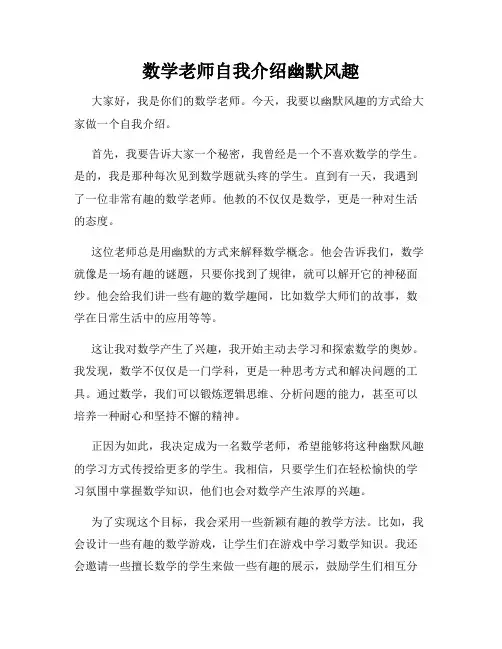 数学老师自我介绍幽默风趣

大家好，我是你们的数学老师。今天，我要以幽默风趣的方式给大家做一个自我介绍。

首先，我要告诉大家一个秘密，我曾经是一个不喜欢数学的学生。是的，我是那种每次见到数学题就头疼的学生。直到有一天，我遇到了一位非常有趣的数学老师。他教的不仅仅是数学，更是一种对生活的态度。

这位老师总是用幽默的方式来解释数学概念。他会告诉我们，数学就像是一场有趣的谜题，只要你找到了规律，就可以解开它的神秘面纱。他会给我们讲一些有趣的数学趣闻，比如数学大师们的故事，数学在日常生活中的应用等等。

这让我对数学产生了兴趣，我开始主动去学习和探索数学的奥妙。我发现，数学不仅仅是一门学科，更是一种思考方式和解决问题的工具。通过数学，我们可以锻炼逻辑思维、分析问题的能力，甚至可以培养一种耐心和坚持不懈的精神。

正因为如此，我决定成为一名数学老师，希望能够将这种幽默风趣的学习方式传授给更多的学生。我相信，只要学生们在轻松愉快的学习氛围中掌握数学知识，他们也会对数学产生浓厚的兴趣。

为了实现这个目标，我会采用一些新颖有趣的教学方法。比如，我会设计一些有趣的数学游戏，让学生们在游戏中学习数学知识。我还会邀请一些擅长数学的学生来做一些有趣的展示，鼓励学生们相互分